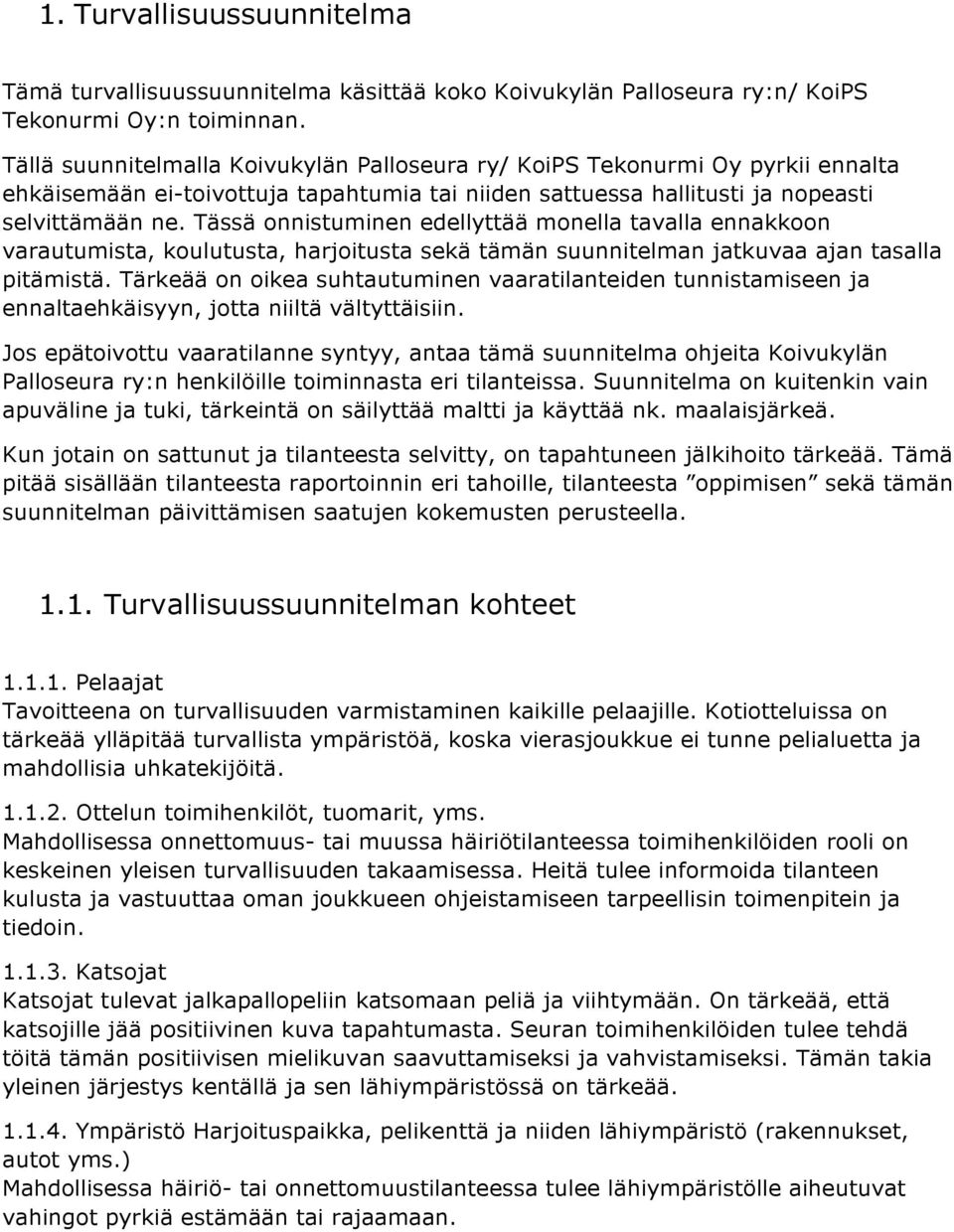 1. Turvallisuussuunnitelma

Tämä turvallisuussuunnitelma käsittää koko Koivukylän Palloseura ry:n/ KoiPS Tekonurmi Oy:n toiminnan.

Tällä suunnitelmalla Koivukylän Palloseura ry/ KoiPS Tekonurmi Oy pyrkii ennalta ehkäisemään ei-toivottuja tapahtumia tai niiden sattuessa hallitusti ja nopeasti selvittämään ne. Tässä onnistuminen edellyttää monella tavalla ennakkoon varautumista, koulutusta, harjoitusta sekä tämän suunnitelman jatkuvaa ajan tasalla pitämistä. Tärkeää on oikea suhtautuminen vaaratilanteiden tunnistamiseen ja ennaltaehkäisyyn, jotta niiltä vältyttäisiin.

Jos epätoivottu vaaratilanne syntyy, antaa tämä suunnitelma ohjeita Koivukylän Palloseura ry:n henkilöille toiminnasta eri tilanteissa. Suunnitelma on kuitenkin vain apuväline ja tuki, tärkeintä on säilyttää maltti ja käyttää nk. maalaisjärkeä.

Kun jotain on sattunut ja tilanteesta selvitty, on tapahtuneen jälkihoito tärkeää. Tämä pitää sisällään tilanteesta raportoinnin eri tahoille, tilanteesta ”oppimisen” sekä tämän suunnitelman päivittämisen saatujen kokemusten perusteella.

1.1. Turvallisuussuunnitelman kohteet

1.1.1. Pelaajat
Tavoitteena on turvallisuuden varmistaminen kaikille pelaajille. Kotiotteluissa on tärkeää ylläpitää turvallista ympäristöä, koska vierasjoukkue ei tunne pelialuetta ja mahdollisia uhkatekijöitä.

1.1.2. Ottelun toimihenkilöt, tuomarit, yms.
Mahdollisessa onnettomuus- tai muussa häiriötilanteessa toimihenkilöiden rooli on keskeinen yleisen turvallisuuden takaamisessa. Heitä tulee informoida tilanteen kulusta ja vastuuttaa oman joukkueen ohjeistamiseen tarpeellisin toimenpitein ja tiedoin.

1.1.3. Katsojat
Katsojat tulevat jalkapallopeliin katsomaan peliä ja viihtymään. On tärkeää, että katsojille jää positiivinen kuva tapahtumasta. Seuran toimihenkilöiden tulee tehdä töitä tämän positiivisen mielikuvan saavuttamiseksi ja vahvistamiseksi. Tämän takia yleinen järjestys kentällä ja sen lähiympäristössä on tärkeää.

1.1.4. Ympäristö Harjoituspaikka, pelikenttä ja niiden lähiympäristö (rakennukset, autot yms.)
Mahdollisessa häiriö- tai onnettomuustilanteessa tulee lähiympäristölle aiheutuvat vahingot pyrkiä estämään tai rajaamaan.